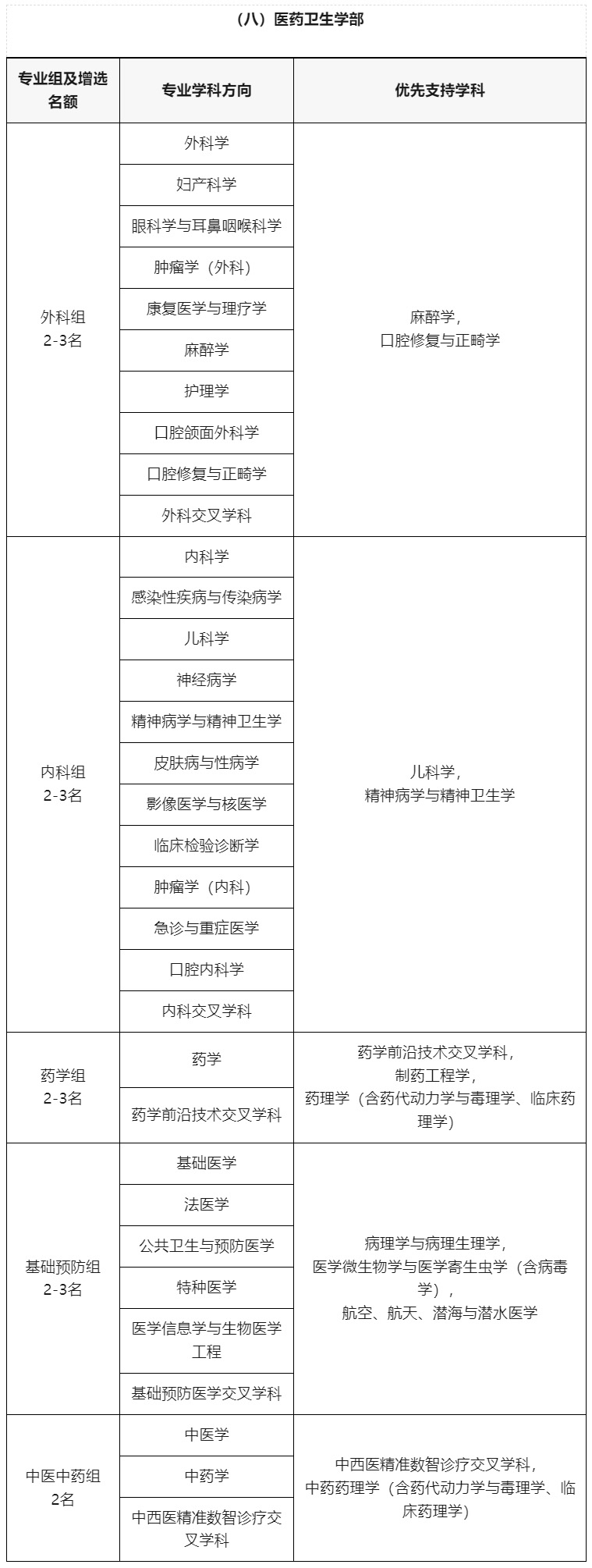 （八）医药卫生学部

| 专业组及增选名额 | 专业学科方向 | 优先支持学科 |
|---|---|---|
| 外科组 2-3名 | 外科学 | 麻醉学，口腔修复与正畸学 |
| | 妇产科学 | |
| | 眼科学与耳鼻咽喉科学 | |
| | 肿瘤学（外科） | |
| | 康复医学与理疗学 | |
| | 麻醉学 | |
| | 护理学 | |
| | 口腔颌面外科学 | |
| | 口腔修复与正畸学 | |
| | 外科交叉学科 | |
| 内科组 2-3名 | 内科学 | 儿科学，精神病学与精神卫生学 |
| | 感染性疾病与传染病学 | |
| | 儿科学 | |
| | 神经病学 | |
| | 精神病学与精神卫生学 | |
| | 皮肤病与性病学 | |
| | 影像医学与核医学 | |
| | 临床检验诊断学 | |
| | 肿瘤学（内科） | |
| | 急诊与重症医学 | |
| | 口腔内科学 | |
| | 内科交叉学科 | |
| 药学组 2-3名 | 药学 | 药学前沿技术交叉学科，制药工程学，药理学（含药代动力学与毒理学、临床药理学） |
| | 药学前沿技术交叉学科 | |
| 基础预防组 2-3名 | 基础医学 | 病理学与病理生理学，医学微生物学与医学寄生虫学（含病毒学），航空、航天、潜海与潜水医学 |
| | 法医学 | |
| | 公共卫生与预防医学 | |
| | 特种医学 | |
| | 医学信息学与生物医学工程 | |
| | 基础预防医学交叉学科 | |
| 中医中药组 2名 | 中医学 | 中西医精准数智诊疗交叉学科，中药药理学（含药代动力学与毒理学、临床药理学） |
| | 中药学 | |
| | 中西医精准数智诊疗交叉学科 | |